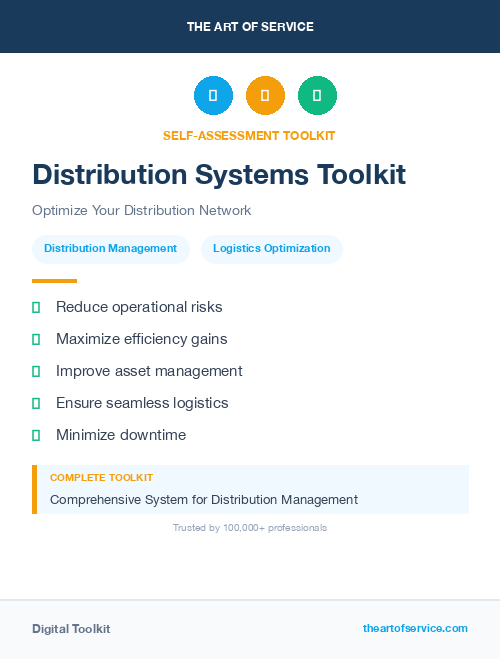 THE ART OF SERVICE

SELF-ASSESSMENT TOOLKIT

Distribution Systems Toolkit

Optimize Your Distribution Network

Distribution Management

Logistics Optimization

Reduce operational risks

Maximize efficiency gains

Improve asset management

Ensure seamless logistics

Minimize downtime

COMPLETE TOOLKIT

Comprehensive System for Distribution Management

Trusted by 100,000+ professionals

Digital Toolkit

theartofservice.com